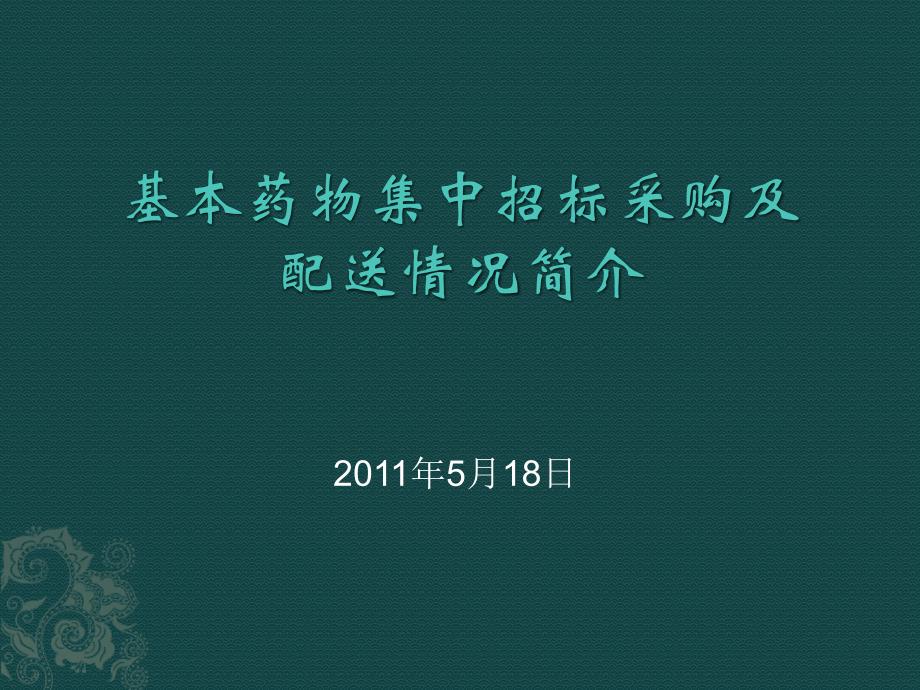 基本药物集中招标采购及配送情况简介

2011年5月18日